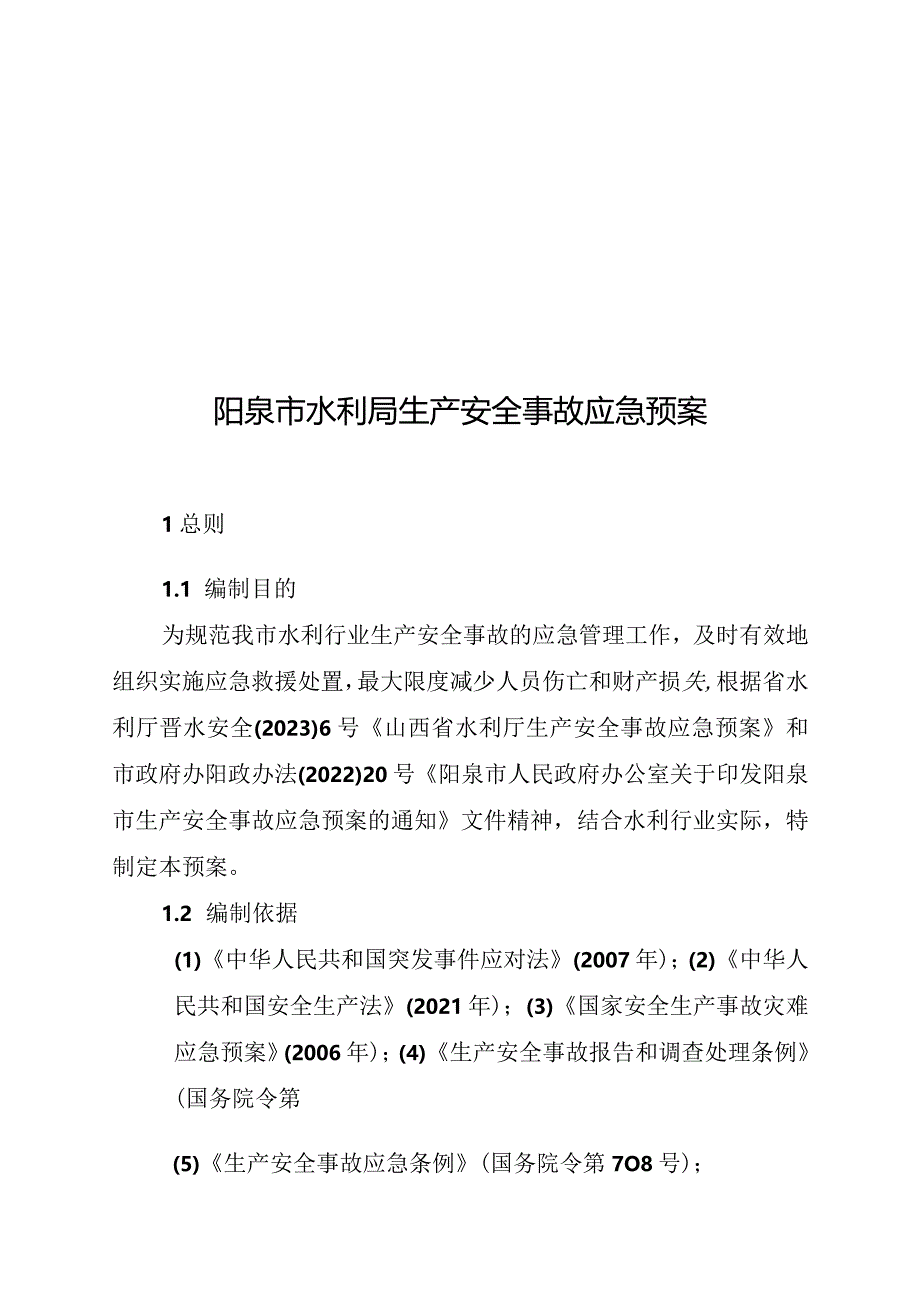 阳泉市水利局生产安全事故应急预案

1 总则

1.1 编制目的

为规范我市水利行业生产安全事故的应急管理工作，及时有效地组织实施应急救援处置，最大限度减少人员伤亡和财产损失，根据省水利厅晋水安全(2023)6号《山西省水利厅生产安全事故应急预案》和市政府办阳政办法(2022)20号《阳泉市人民政府办公室关于印发阳泉市生产安全事故应急预案的通知》文件精神，结合水利行业实际，特制定本预案。

1.2 编制依据

(1)《中华人民共和国突发事件应对法》(2007年)；(2)《中华人民共和国安全生产法》(2021年)；(3)《国家安全生产事故灾难应急预案》(2006年)；(4)《生产安全事故报告和调查处理条例》(国务院令第

(5)《生产安全事故应急条例》(国务院令第7O8号)；